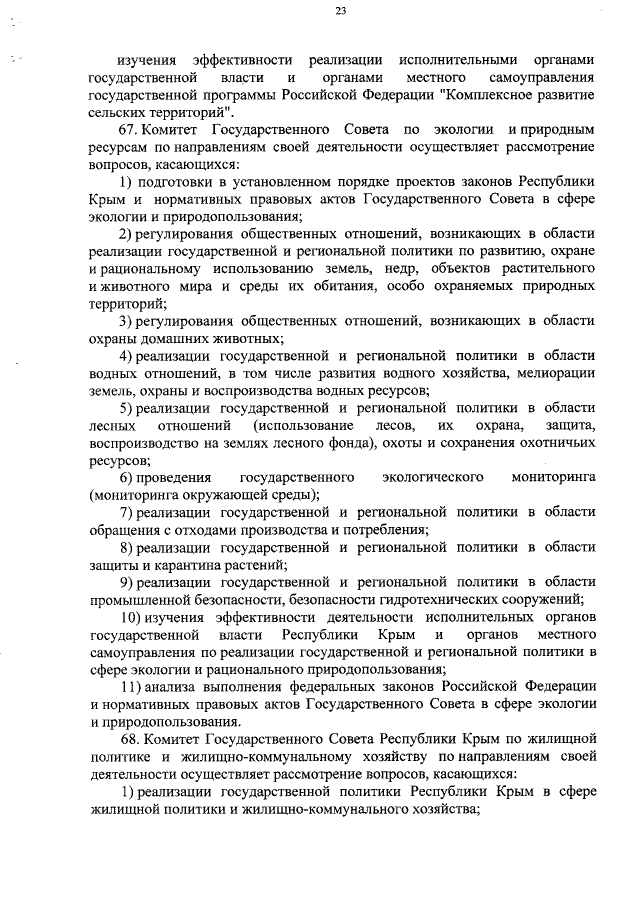 23

изучения эффективности реализации исполнительными органами государственной власти и органами местного самоуправления государственной программы Российской Федерации "Комплексное развитие сельских территорий".

67. Комитет Государственного Совета по экологии и природным ресурсам по направлениям своей деятельности осуществляет рассмотрение вопросов, касающихся:

1) подготовки в установленном порядке проектов законов Республики Крым и нормативных правовых актов Государственного Совета в сфере экологии и природопользования;

2) регулирования общественных отношений, возникающих в области реализации государственной и региональной политики по развитию, охране и рациональному использованию земель, недр, объектов растительного и животного мира и среды их обитания, особо охраняемых природных территорий;

3) регулирования общественных отношений, возникающих в области охраны домашних животных;

4) реализации государственной и региональной политики в области водных отношений, в том числе развития водного хозяйства, мелиорации земель, охраны и воспроизводства водных ресурсов;

5) реализации государственной и региональной политики в области лесных отношений (использование лесов, их охрана, защита, воспроизводство на землях лесного фонда), охоты и сохранения охотничьих ресурсов;

6) проведения государственного экологического мониторинга (мониторинга окружающей среды);

7) реализации государственной и региональной политики в области обращения с отходами производства и потребления;

8) реализации государственной и региональной политики в области защиты и карантина растений;

9) реализации государственной и региональной политики в области промышленной безопасности, безопасности гидротехнических сооружений;

10) изучения эффективности деятельности исполнительных органов государственной власти Республики Крым и органов местного самоуправления по реализации государственной и региональной политики в сфере экологии и рационального природопользования;

11) анализа выполнения федеральных законов Российской Федерации и нормативных правовых актов Государственного Совета в сфере экологии и природопользования.

68. Комитет Государственного Совета Республики Крым по жилищной политике и жилищно-коммунальному хозяйству по направлениям своей деятельности осуществляет рассмотрение вопросов, касающихся:

1) реализации государственной политики Республики Крым в сфере жилищной политики и жилищно-коммунального хозяйства;